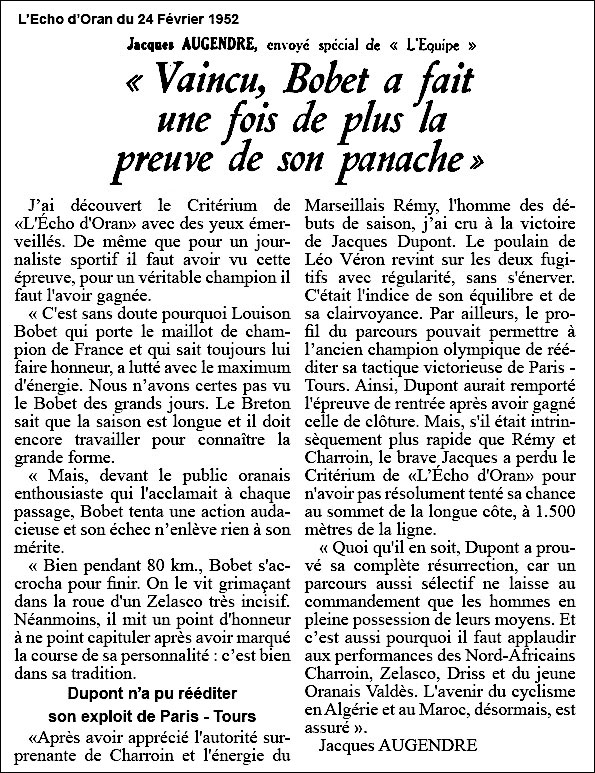 L'Echo d'Oran du 24 Février 1952

Jacques AUGENDRE, envoyé spécial de « L'Equipe »

« Vaincu, Bobet a fait une fois de plus la preuve de son panache »

J'ai découvert le Critérium de «L'Écho d'Oran» avec des yeux émerveillés. De même que pour un journaliste sportif il faut avoir vu cette épreuve, pour un véritable champion il faut l'avoir gagnée.

« C'est sans doute pourquoi Louison Bobet qui porte le maillot de champion de France et qui sait toujours lui faire honneur, a lutté avec le maximum d'énergie. Nous n'avons certes pas vu le Bobet des grands jours. Le Breton sait que la saison est longue et il doit encore travailler pour connaître la grande forme.

« Mais, devant le public oranais enthousiaste qui l'acclamait à chaque passage, Bobet tenta une action audacieuse et son échec n'enlève rien à son mérite.

« Bien pendant 80 km., Bobet s'accrocha pour finir. On le vit grimaçant dans la roue d'un Zelasco très incisif. Néanmoins, il mit un point d'honneur à ne point capituler après avoir marqué la course de sa personnalité : c'est bien dans sa tradition.

Dupont n'a pu rééditer son exploit de Paris - Tours

«Après avoir apprécié l'autorité surprenante de Charroin et l'énergie du Marseillais Rémy, l'homme des débuts de saison, j'ai cru à la victoire de Jacques Dupont. Le poulain de Léo Véron revint sur les deux fugitifs avec régularité, sans s'énerver. C'était l'indice de son équilibre et de sa clairvoyance. Par ailleurs, le profil du parcours pouvait permettre à l'ancien champion olympique de rééditer sa tactique victorieuse de Paris - Tours. Ainsi, Dupont aurait remporté l'épreuve de rentrée après avoir gagné celle de clôture. Mais, s'il était intrinsèquement plus rapide que Rémy et Charroin, le brave Jacques a perdu le Critérium de «L'Écho d'Oran» pour n'avoir pas résolument tenté sa chance au sommet de la longue côte, à 1.500 mètres de la ligne.

« Quoi qu'il en soit, Dupont a prouvé sa complète résurrection, car un parcours aussi sélectif ne laisse au commandement que les hommes en pleine possession de leurs moyens. Et c'est aussi pourquoi il faut applaudir aux performances des Nord-Africains Charroin, Zelasco, Driss et du jeune Oranais Valdès. L'avenir du cyclisme en Algérie et au Maroc, désormais, est assuré ».

Jacques AUGENDRE